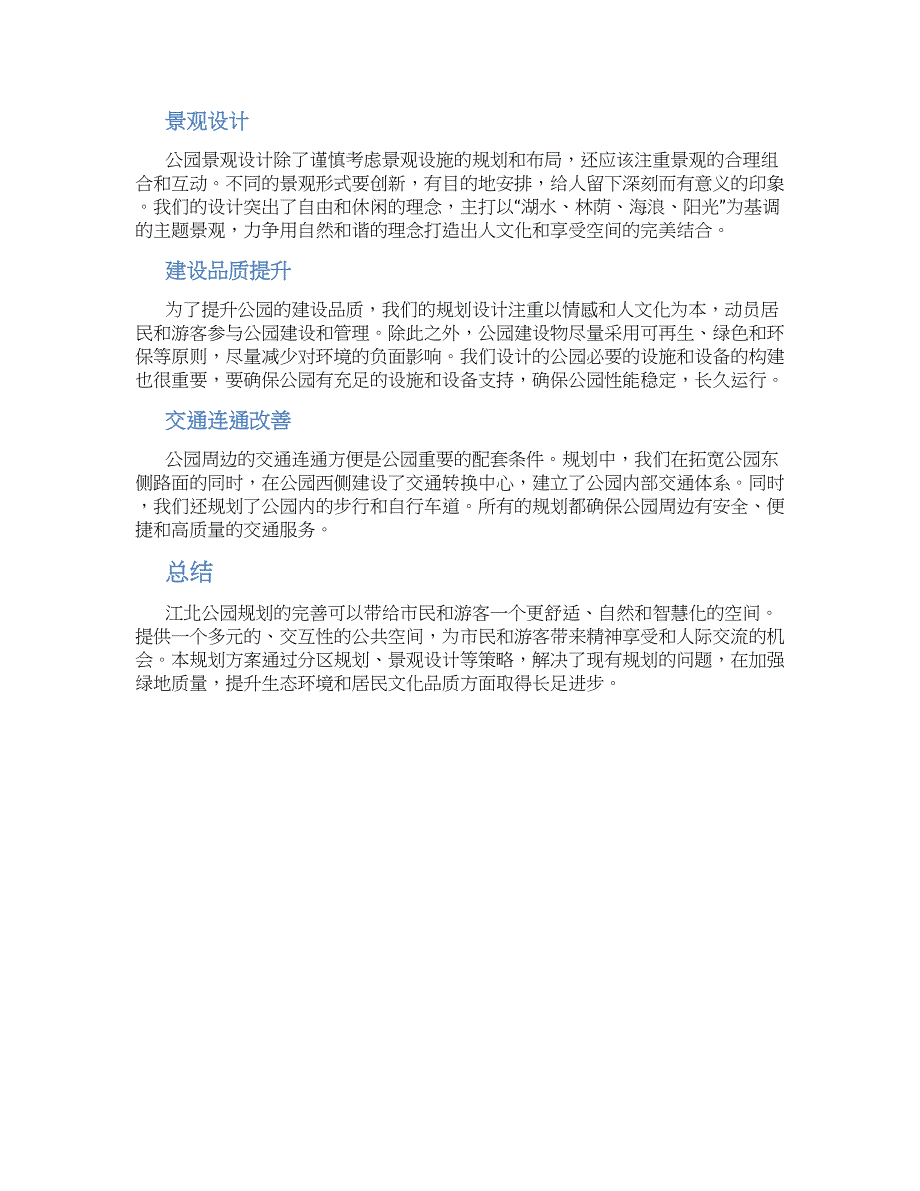 景观设计

公园景观设计除了谨慎考虑景观设施的规划和布局，还应该注重景观的合理组合和互动。不同的景观形式要创新，有目的地安排，给人留下深刻而有意义的印象。我们的设计突出了自由和休闲的理念，主打以"湖水、林荫、海浪、阳光"为基调的主题景观，力争用自然和谐的理念打造出人文化和享受空间的完美结合。

建设品质提升

为了提升公园的建设品质，我们的规划设计注重以情感和人文化为本，动员居民和游客参与公园建设和管理。除此之外，公园建设物尽量采用可再生、绿色和环保等原则，尽量减少对环境的负面影响。我们设计的公园必要的设施和设备的构建也很重要，要确保公园有充足的设施和设备支持，确保公园性能稳定，长久运行。

交通连通改善

公园周边的交通连通方便是公园重要的配套条件。规划中，我们在拓宽公园东侧路面的同时，在公园西侧建设了交通转换中心，建立了公园内部交通体系。同时，我们还规划了公园内的步行和自行车道。所有的规划都确保公园周边有安全、便捷和高质量的交通服务。

总结

江北公园规划的完善可以带给市民和游客一个更舒适、自然和智慧化的空间。提供一个多元的、交互性的公共空间，为市民和游客带来精神享受和人际交流的机会。本规划方案通过分区规划、景观设计等策略，解决了现有规划的问题，在加强绿地质量，提升生态环境和居民文化品质方面取得长足进步。